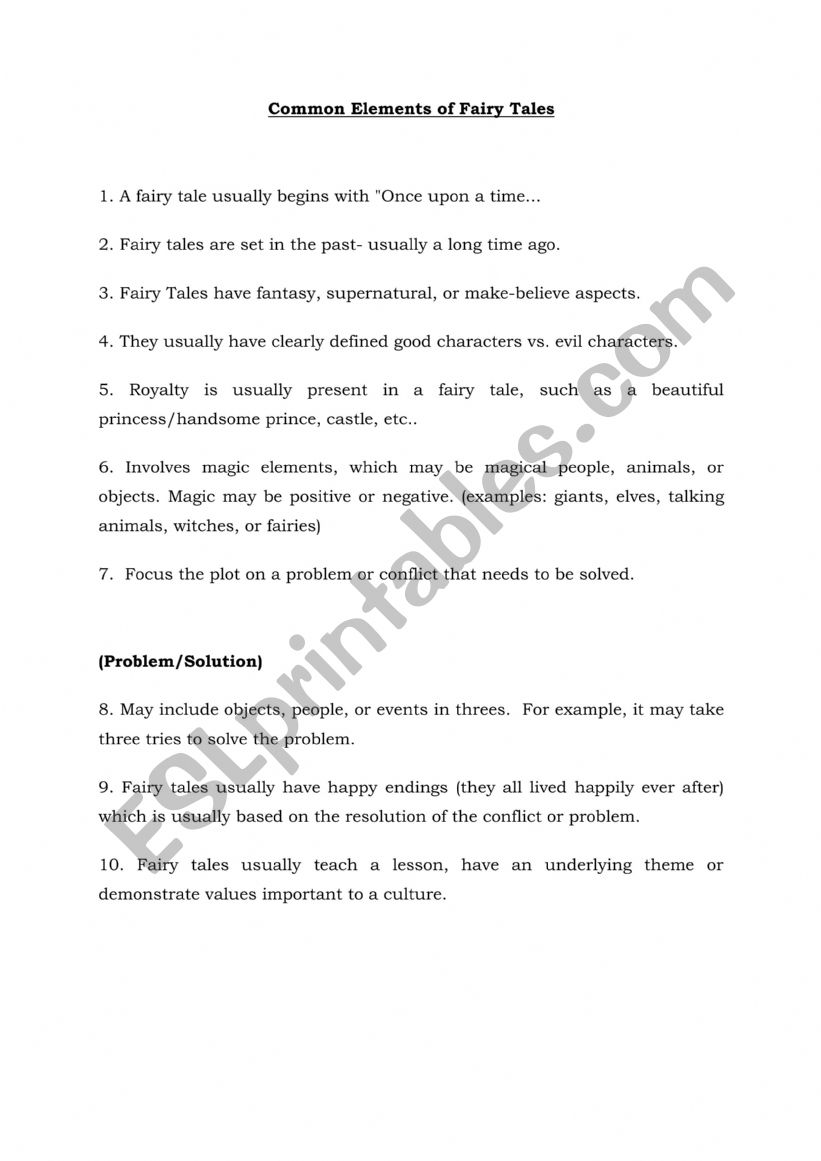 Common Elements of Fairy Tales

1. A fairy tale usually begins with "Once upon a time...

2. Fairy tales are set in the past- usually a long time ago.

3. Fairy Tales have fantasy, supernatural, or make-believe aspects.

4. They usually have clearly defined good characters vs. evil characters.

5. Royalty is usually present in a fairy tale, such as a beautiful princess/handsome prince, castle, etc..

6. Involves magic elements, which may be magical people, animals, or objects. Magic may be positive or negative. (examples: giants, elves, talking animals, witches, or fairies)

7. Focus the plot on a problem or conflict that needs to be solved.

(Problem/Solution)

8. May include objects, people, or events in threes. For example, it may take three tries to solve the problem.

9. Fairy tales usually have happy endings (they all lived happily ever after) which is usually based on the resolution of the conflict or problem.

10. Fairy tales usually teach a lesson, have an underlying theme or demonstrate values important to a culture.

ESLprintables.com